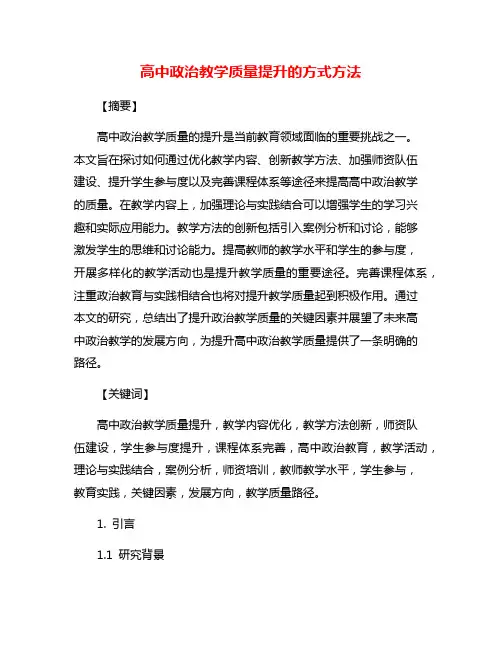 高中政治教学质量提升的方式方法

【摘要】

高中政治教学质量的提升是当前教育领域面临的重要挑战之一。本文旨在探讨如何通过优化教学内容、创新教学方法、加强师资队伍建设、提升学生参与度以及完善课程体系等途径来提高高中政治教学的质量。在教学内容上，加强理论与实践结合可以增强学生的学习兴趣和实际应用能力。教学方法的创新包括引入案例分析和讨论，能够激发学生的思维和讨论能力。提高教师的教学水平和学生的参与度，开展多样化的教学活动也是提升教学质量的重要途径。完善课程体系，注重政治教育与实践相结合也将对提升教学质量起到积极作用。通过本文的研究，总结出了提升政治教学质量的关键因素并展望了未来高中政治教学的发展方向，为提升高中政治教学质量提供了一条明确的路径。

【关键词】

高中政治教学质量提升，教学内容优化，教学方法创新，师资队伍建设，学生参与度提升，课程体系完善，高中政治教育，教学活动，理论与实践结合，案例分析，师资培训，教师教学水平，学生参与，教育实践，关键因素，发展方向，教学质量路径。

1. 引言

1.1 研究背景